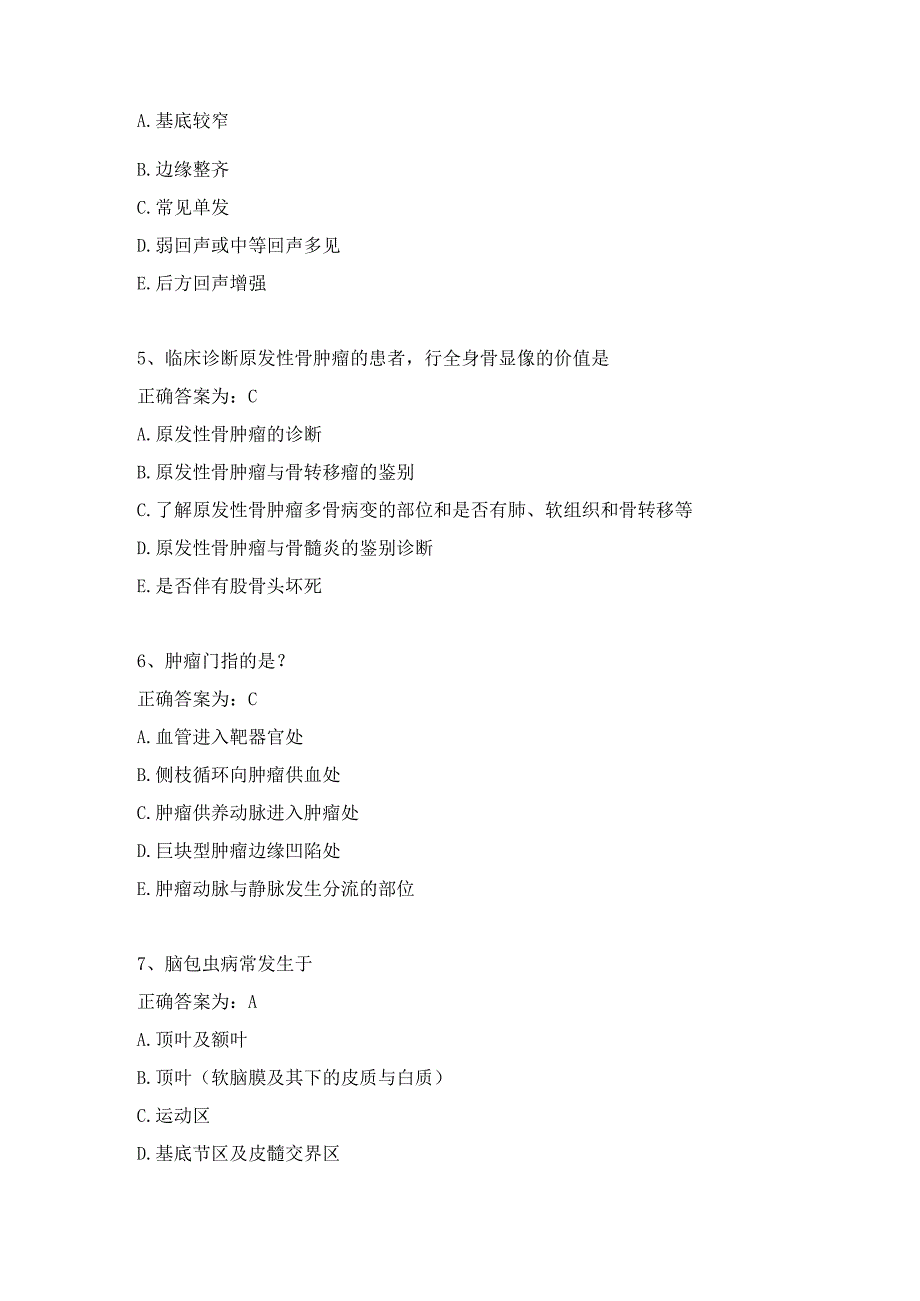 A.基底较窄

B.边缘整齐

C.常见单发

D.弱回声或中等回声多见

E.后方回声增强

5、临床诊断原发性骨肿瘤的患者，行全身骨显像的价值是

正确答案为：C

A.原发性骨肿瘤的诊断

B.原发性骨肿瘤与骨转移瘤的鉴别

C.了解原发性骨肿瘤多骨病变的部位和是否有肺、软组织和骨转移等

D.原发性骨肿瘤与骨髓炎的鉴别诊断

E.是否伴有股骨头坏死

6、肿瘤门指的是？

正确答案为：C

A.血管进入靶器官处

B.侧枝循环向肿瘤供血处

C.肿瘤供养动脉进入肿瘤处

D.巨块型肿瘤边缘凹陷处

E.肿瘤动脉与静脉发生分流的部位

7、脑包虫病常发生于

正确答案为：A

A.顶叶及额叶

B.顶叶（软脑膜及其下的皮质与白质）

C.运动区

D.基底节区及皮髓交界区